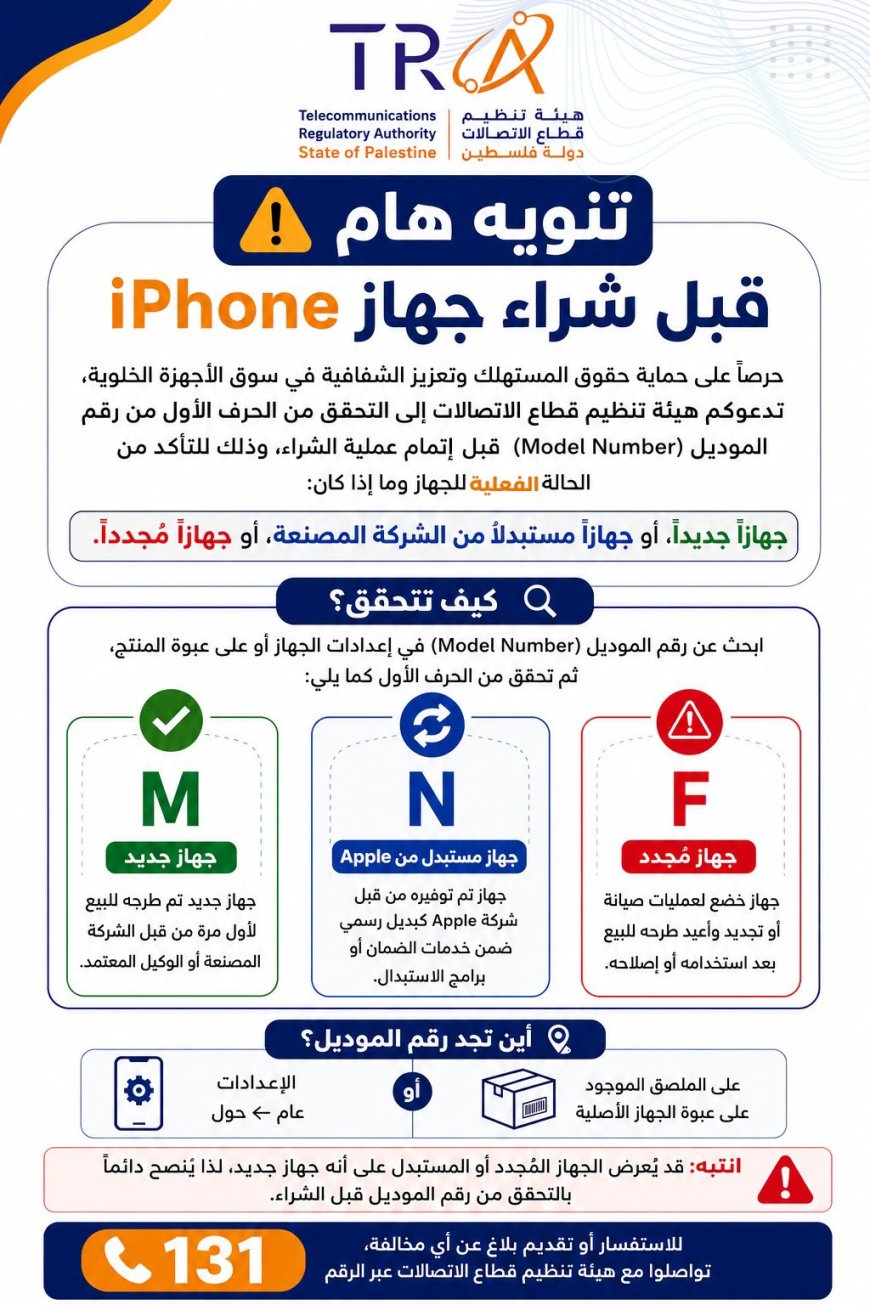 TRA

Telecommunications
Regulatory Authority
State of Palestine

هيئة تنظيم
قطاع الاتصالات
دولة فلسطين

تنويه هام

قبل شراء جهاز iPhone

حرصاً على حماية حقوق المستهلك وتعزيز الشفافية في سوق الأجهزة الخلوية، تدعوكم هيئة تنظيم قطاع الاتصالات إلى التحقق من الحرف الأول من رقم الموديل (Model Number) قبل إتمام عملية الشراء، وذلك للتأكد من الحالة الفعلية للجهاز وما إذا كان:

جهازاً جديداً، أو جهازاً مستبدلاً من الشركة المصنعة، أو جهازاً مُجدداً.

كيف تتحقق؟

ابحث عن رقم الموديل (Model Number) في إعدادات الجهاز أو على عبوة المنتج، ثم تحقق من الحرف الأول كما يلي:

F
جهاز مُجدد
جهاز خضع لعمليات صيانة أو تجديد وأعيد طرحه للبيع بعد استخدامه أو إصلاحه.

N
جهاز مستبدل من Apple
جهاز تم توفيره من قبل شركة Apple كبديل رسمي ضمن خدمات الضمان أو برامج الاستبدال.

M
جهاز جديد
جهاز جديد تم طرحه للبيع لأول مرة من قبل الشركة المصنعة أو الوكيل المعتمد.

أين تجد رقم الموديل؟

على الملصق الموجود على عبوة الجهاز الأصلية

أو

الإعدادات
عام ← حول

انتبه: قد يُعرض الجهاز المُجدد أو المستبدل على أنه جهاز جديد، لذا يُنصح دائماً بالتحقق من رقم الموديل قبل الشراء.

للاستفسار أو تقديم بلاغ عن أي مخالفة، تواصلوا مع هيئة تنظيم قطاع الاتصالات عبر الرقم

131